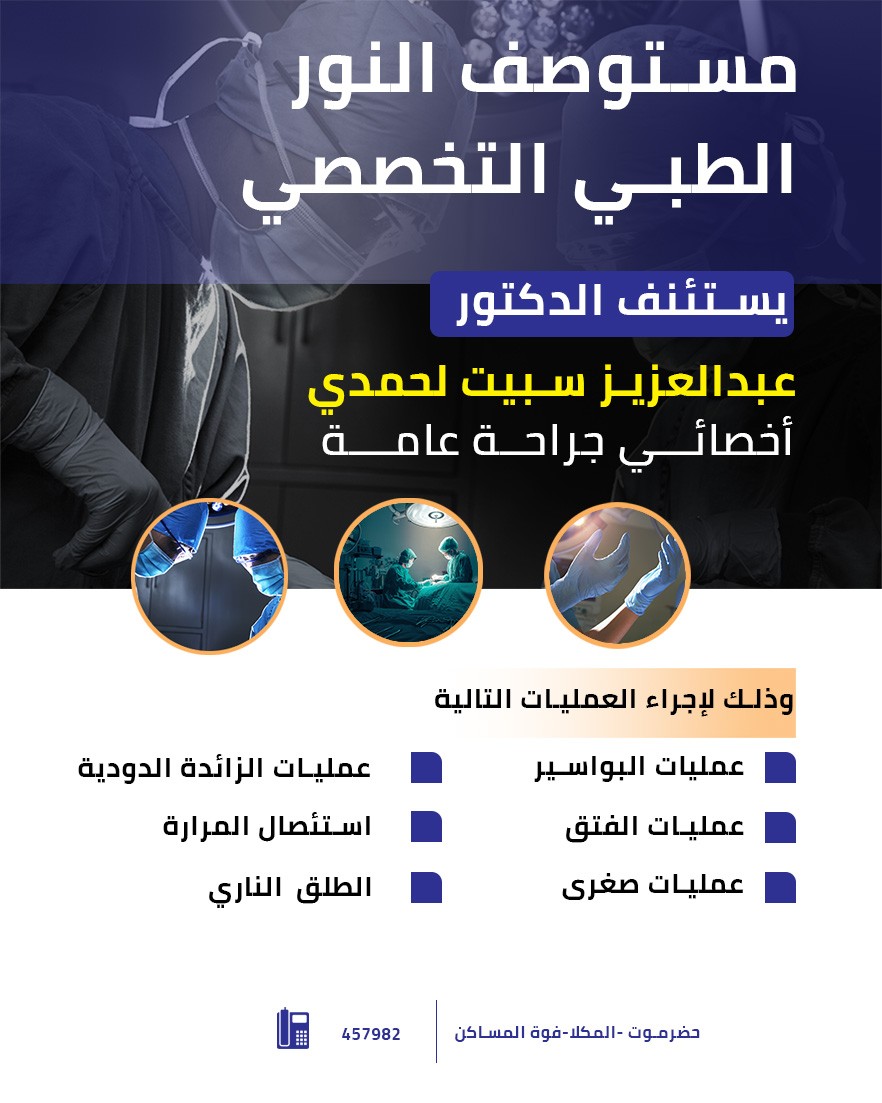 مستوصف النور
الطبي التخصصي

يستئنف الدكتور

عبدالعزيز سبيت لحمدي
أخصائي جراحة عامة

وذلك لإجراء العمليات التالية

عمليات البواسير
عمليات الفتق
عمليات صغرى

عمليات الزائدة الدودية
استئصال المرارة
الطلق الناري

حضرموت -المكلا-فوة المساكن

457982